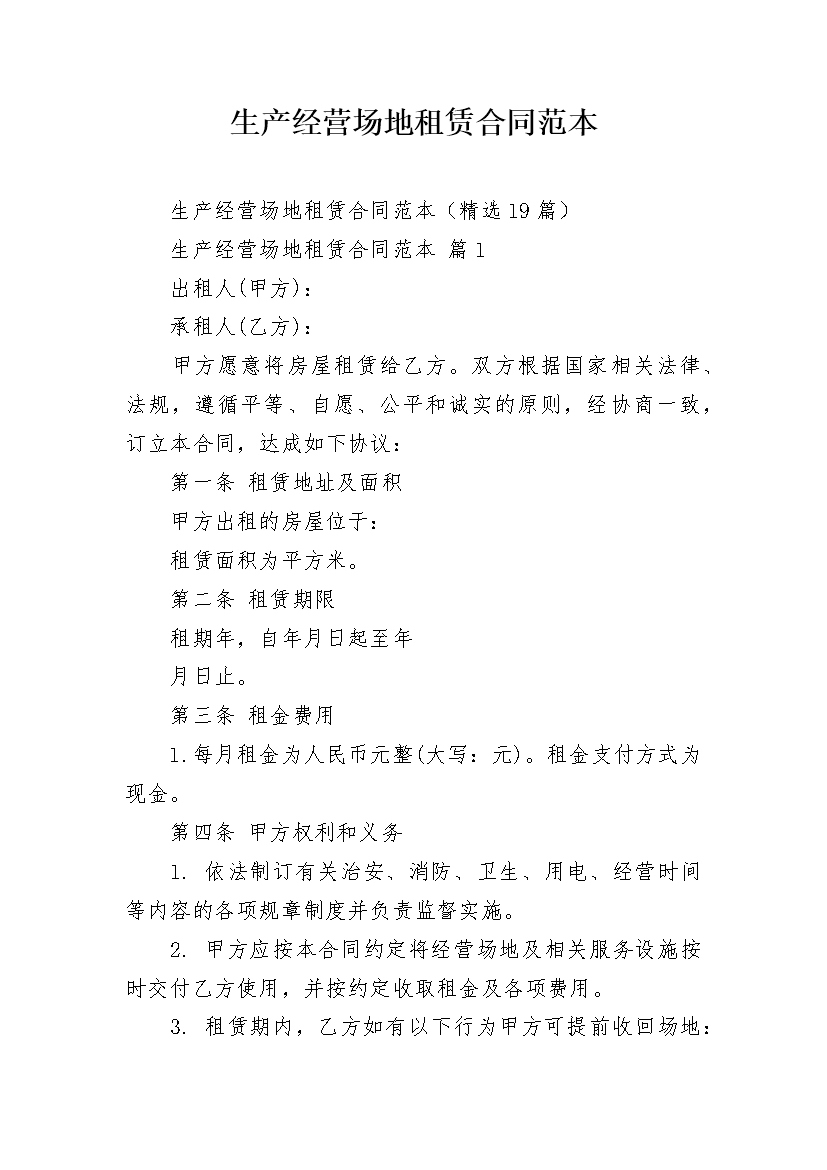 生产经营场地租赁合同范本

生产经营场地租赁合同范本（精选19篇）

生产经营场地租赁合同范本 篇1

出租人(甲方)：

承租人(乙方)：

甲方愿意将房屋租赁给乙方。双方根据国家相关法律、法规，遵循平等、自愿、公平和诚实的原则，经协商一致，订立本合同，达成如下协议：

第一条 租赁地址及面积

甲方出租的房屋位于：

租赁面积为平方米。

第二条 租赁期限

租期年，自年月日起至年

月日止。

第三条 租金费用

1.每月租金为人民币元整(大写：元)。租金支付方式为现金。

第四条 甲方权利和义务

1. 依法制订有关治安、消防、卫生、用电、经营时间等内容的各项规章制度并负责监督实施。

2. 甲方应按本合同约定将经营场地及相关服务设施按时交付乙方使用，并按约定收取租金及各项费用。

3. 租赁期内，乙方如有以下行为甲方可提前收回场地：